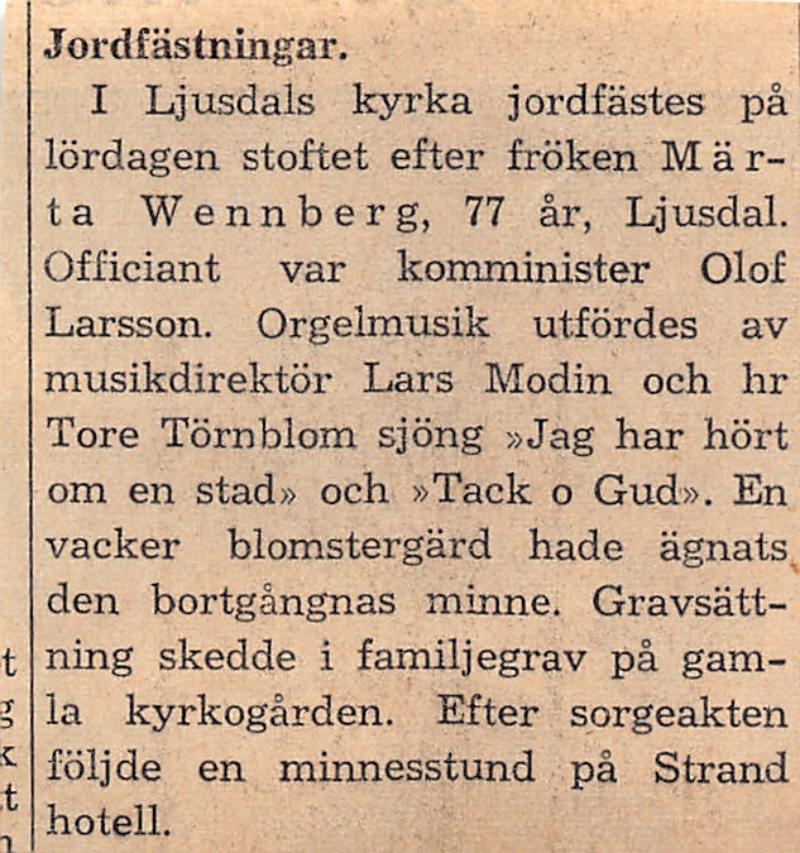 Jordfästningar.

I Ljusdals kyrka jordfästes på lördagen stoftet efter fröken Märta Wennberg, 77 år, Ljusdal. Officiant var komminister Olof Larsson. Orgelmusik utfördes av musikdirektör Lars Modin och hr Tore Törnblom sjöng »Jag har hört om en stad» och »Tack o Gud». En vacker blomstergärd hade ägnats den bortgångnas minne. Gravsättning skedde i familjegrav på gamla kyrkogården. Efter sorgeakten följde en minnesstund på Strand hotell.